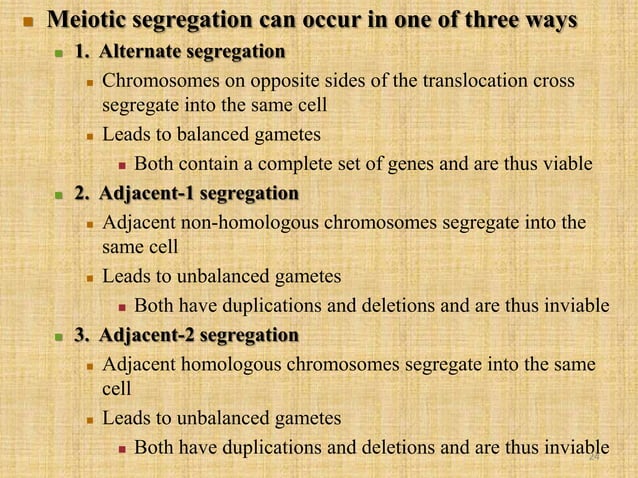 Meiotic segregation can occur in one of three ways

1. Alternate segregation

Chromosomes on opposite sides of the translocation cross segregate into the same cell

Leads to balanced gametes

Both contain a complete set of genes and are thus viable

2. Adjacent-1 segregation

Adjacent non-homologous chromosomes segregate into the same cell

Leads to unbalanced gametes

Both have duplications and deletions and are thus inviable

3. Adjacent-2 segregation

Adjacent homologous chromosomes segregate into the same cell

Leads to unbalanced gametes

Both have duplications and deletions and are thus inviable

24